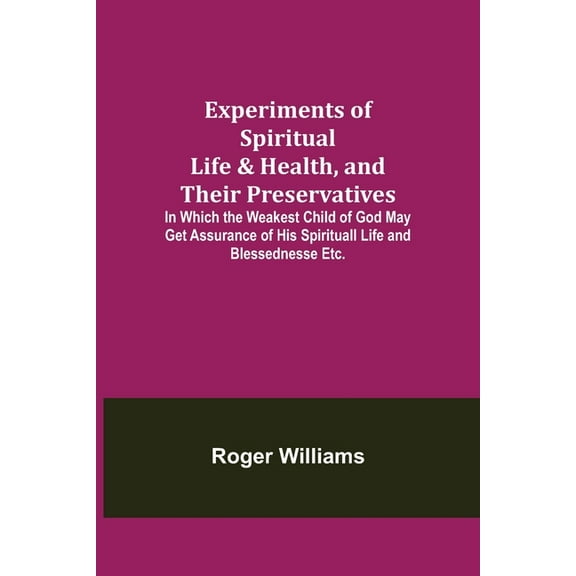 Experiments of Spiritual Life & Health, and Their Preservatives

In Which the Weakest Child of God May Get Assurance of His Spirituall Life and Blessednesse Etc.

Roger Williams